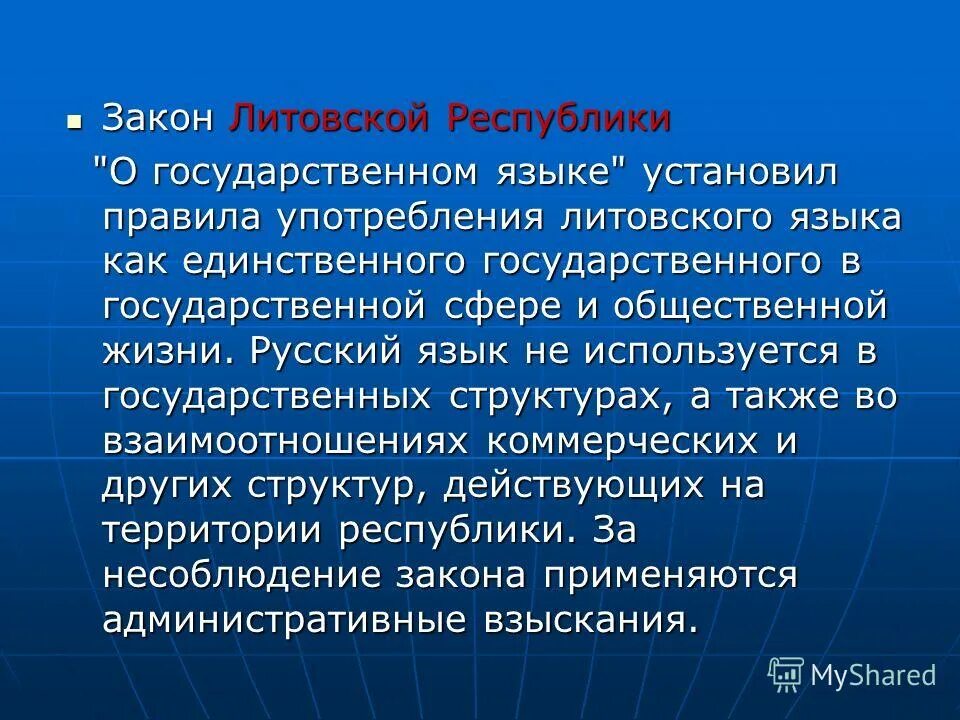 Закон Литовской Республики

"О государственном языке" установил правила употребления литовского языка как единственного государственного в государственной сфере и общественной жизни. Русский язык не используется в государственных структурах, а также во взаимоотношениях коммерческих и других структур, действующих на территории республики. За несоблюдение закона применяются административные взыскания.

MyShared